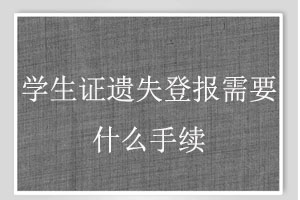 学生证遗失登报需要什么手续